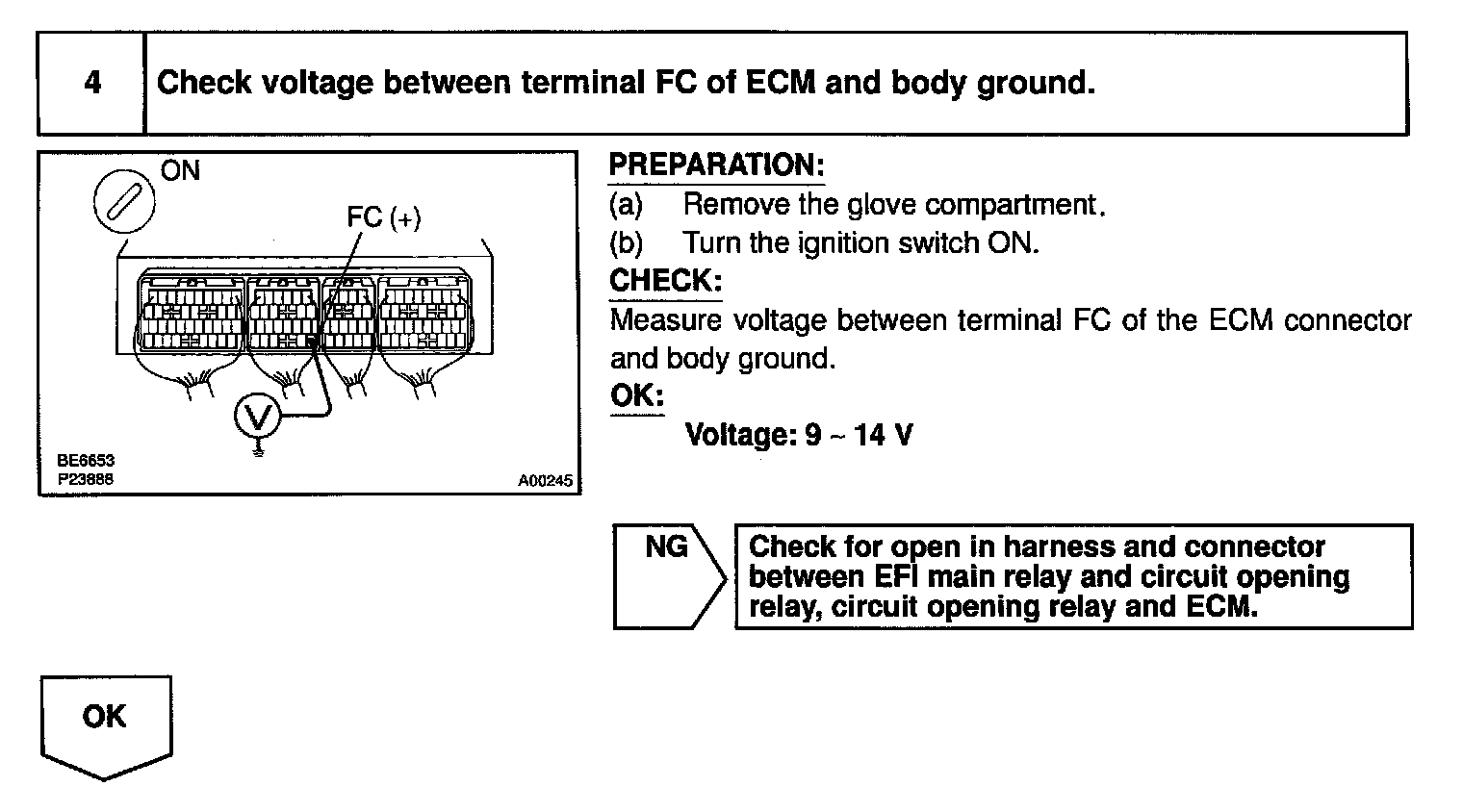 4 Check voltage between terminal FC of ECM and body ground.

ON

FC (+)

V

BE6653
P23888

A00245

PREPARATION:
(a) Remove the glove compartment.
(b) Turn the ignition switch ON.

CHECK:
Measure voltage between terminal FC of the ECM connector and body ground.

OK:
Voltage: 9 ~ 14 V

NG

Check for open in harness and connector between EFI main relay and circuit opening relay, circuit opening relay and ECM.

OK